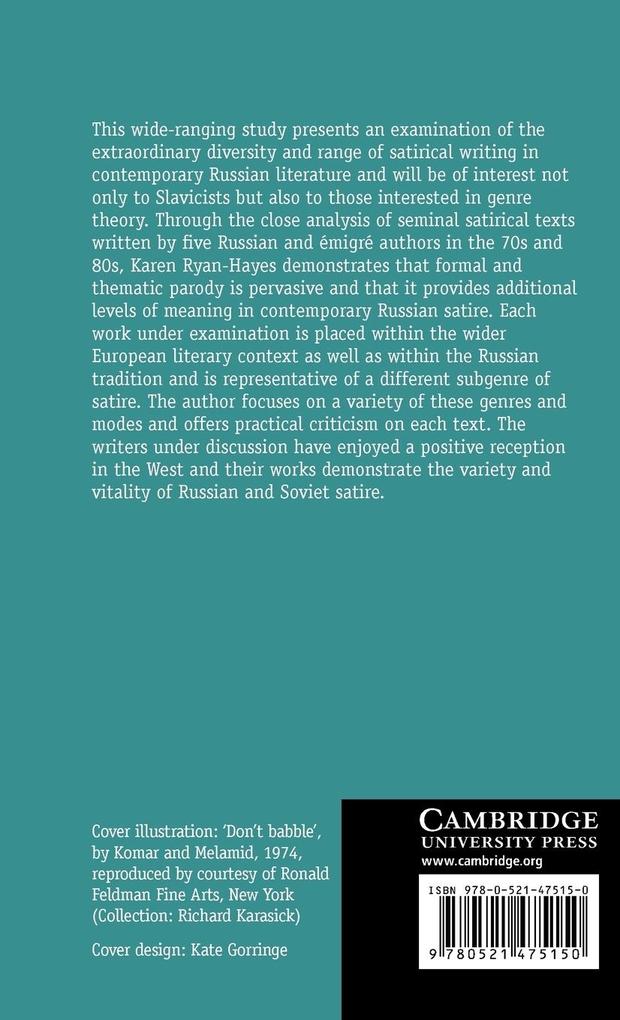 This wide-ranging study presents an examination of the extraordinary diversity and range of satirical writing in contemporary Russian literature and will be of interest not only to Slavicists but also to those interested in genre theory. Through the close analysis of seminal satirical texts written by five Russian and émigré authors in the 70s and 80s, Karen Ryan-Hayes demonstrates that formal and thematic parody is pervasive and that it provides additional levels of meaning in contemporary Russian satire. Each work under examination is placed within the wider European literary context as well as within the Russian tradition and is representative of a different subgenre of satire. The author focuses on a variety of these genres and modes and offers practical criticism on each text. The writers under discussion have enjoyed a positive reception in the West and their works demonstrate the variety and vitality of Russian and Soviet satire.

Cover illustration: 'Don't babble', by Komar and Melamid, 1974, reproduced by courtesy of Ronald Feldman Fine Arts, New York (Collection: Richard Karasick)

Cover design: Kate Gorringe

CAMBRIDGE
UNIVERSITY PRESS
www.cambridge.org

ISBN 978-0-521-47515-0

9 780521 475150